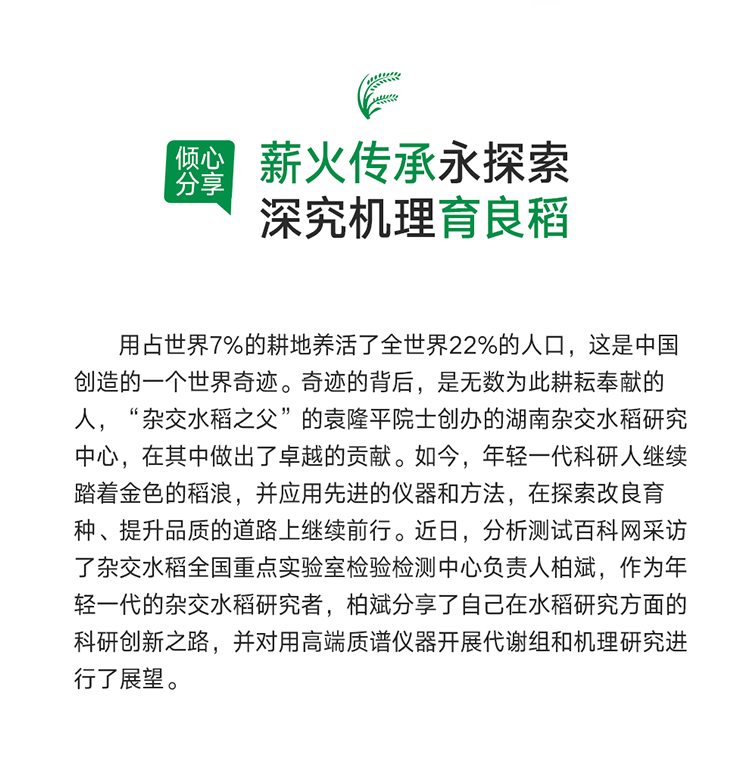 倾心分享

薪火传承永探索
深究机理育良稻

用占世界7%的耕地养活了全世界22%的人口，这是中国创造的一个世界奇迹。奇迹的背后，是无数为此耕耘奉献的人，“杂交水稻之父”的袁隆平院士创办的湖南杂交水稻研究中心，在其中做出了卓越的贡献。如今，年轻一代科研人继续踏着金色的稻浪，并应用先进的仪器和方法，在探索改良育种、提升品质的道路上继续前行。近日，分析测试百科网采访了杂交水稻全国重点实验室检验检测中心负责人柏斌，作为年轻一代的杂交水稻研究者，柏斌分享了自己在水稻研究方面的科研创新之路，并对用高端质谱仪器开展代谢组和机理研究进行了展望。